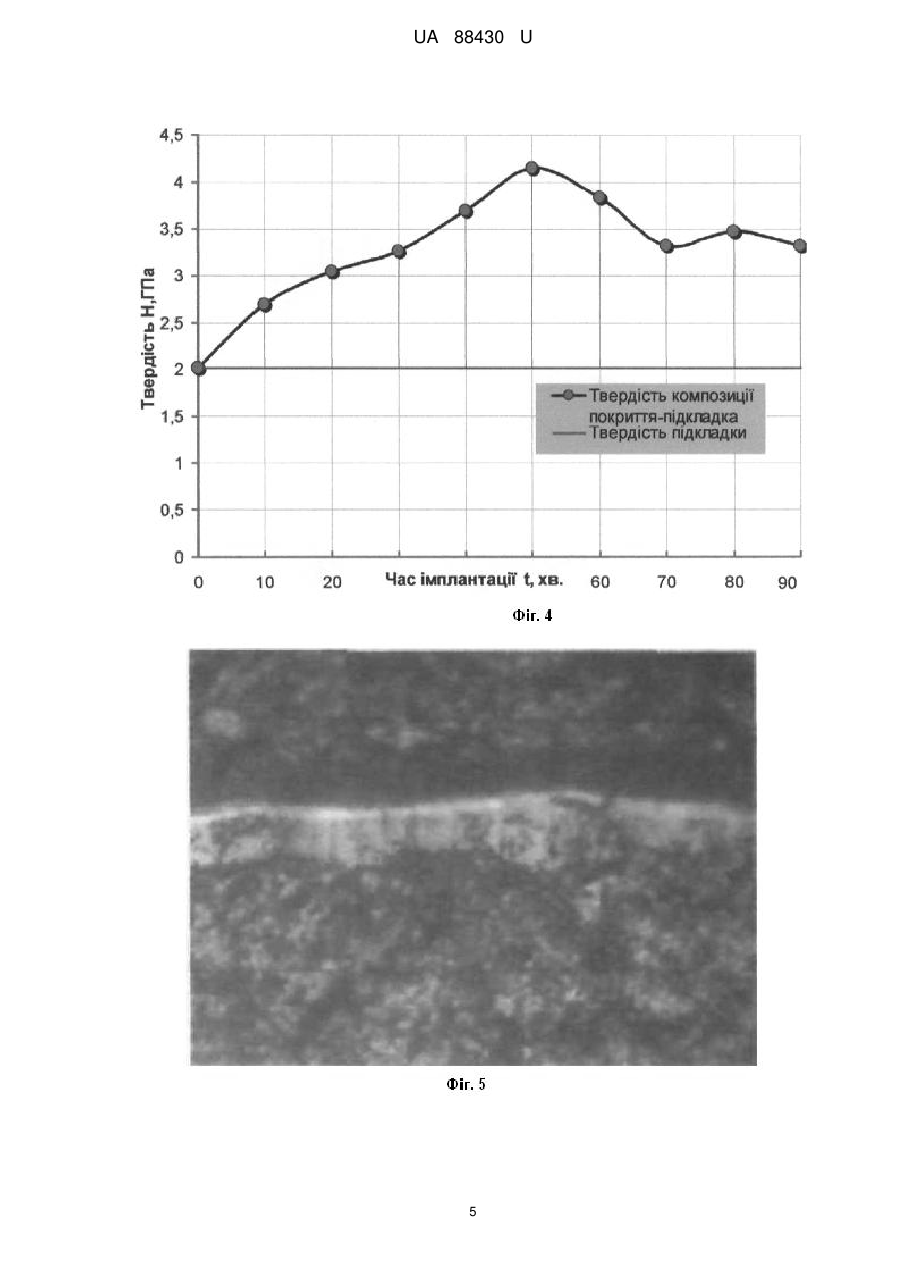 UA 88430 U

4,5
4
3,5
3
2,5
2
1,5
1
0,5
0

Твердість Н,ГПа

Твердість композиції покриття-підкладка
Твердість підкладки

0 10 20 Час імплантації t, хв. 60 70 80 90

Фіг. 4

Фіг. 5

5